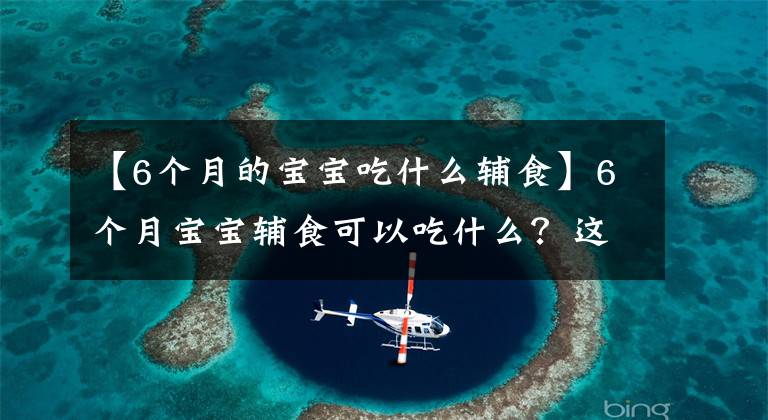 【6个月的宝宝吃什么辅食】6个月宝宝辅食可以吃什么？这

bing